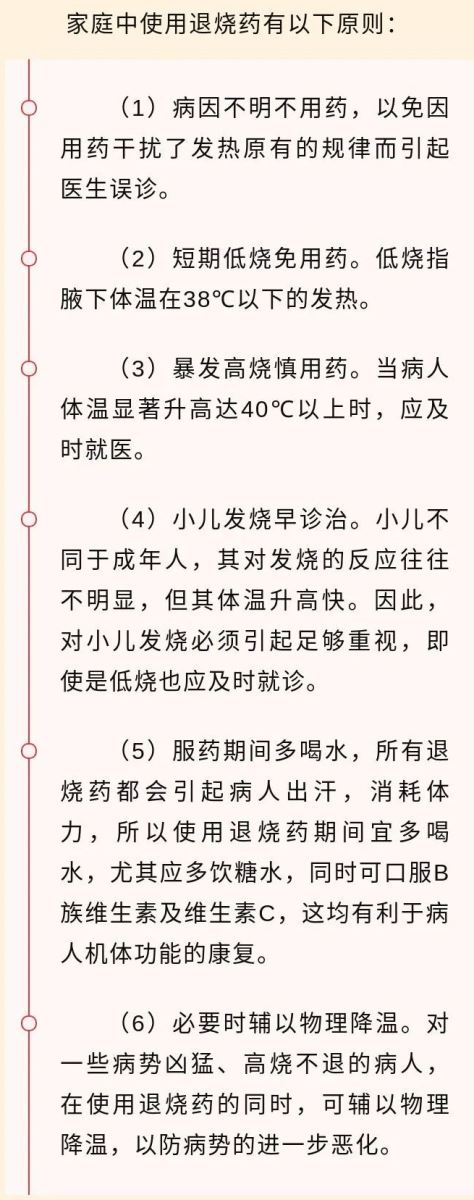 家庭中使用退烧药有以下原则：

（1）病因不明不用药，以免因用药干扰了发热原有的规律而引起医生误诊。

（2）短期低烧免用药。低烧指腋下体温在38℃以下的发热。

（3）暴发高烧慎用药。当病人体温显著升高达40℃以上时，应及时就医。

（4）小儿发烧早诊治。小儿不同于成年人，其对发烧的反应往往不明显，但其体温升高快。因此，对小儿发烧必须引起足够重视，即使是低烧也应及时就诊。

（5）服药期间多喝水，所有退烧药都会引起病人出汗，消耗体力，所以使用退烧药期间宜多喝水，尤其应多饮糖水，同时可口服B族维生素及维生素C，这均有利于病人机体功能的康复。

（6）必要时辅以物理降温。对一些病势凶猛、高烧不退的病人，在使用退烧药的同时，可辅以物理降温，以防病势的进一步恶化。